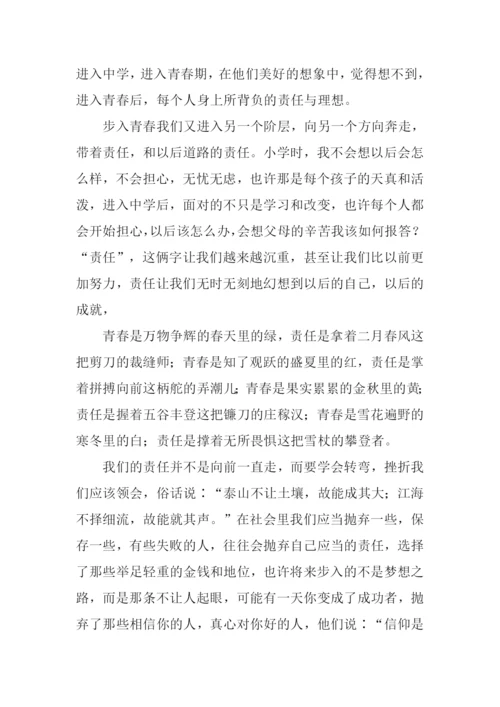 进入中学，进入青春期，在他们美好的想象中，觉得想不到，进入青春后，每个人身上所背负的责任与理想。

步入青春我们又进入另一个阶层，向另一个方向奔走，带着责任，和以后道路的责任。小学时，我不会想以后会怎么样，不会担心，无忧无虑，也许那是每个孩子的天真和活泼，进入中学后，面对的不只是学习和改变，也许每个人都会开始担心，以后该怎么办，会想父母的辛苦我该如何报答？“责任”，这俩字让我们越来越沉重，甚至让我们比以前更加努力，责任让我们无时无刻地幻想到以后的自己，以后的成就，

青春是万物争辉的春天里的绿，责任是拿着二月春风这把剪刀的裁缝师；青春是知了观跃的盛夏里的红，责任是掌着拼搏向前这柄舵的弄潮儿；青春是果实累累的金秋里的黄；责任是握着五谷丰登这把镰刀的庄稼汉；青春是雪花遍野的寒冬里的白；责任是撑着无所畏惧这把雪杖的攀登者。

我们的责任并不是向前一直走，而要学会转弯，挫折我们应该领会，俗话说：“泰山不让土壤，故能成其大；江海不择细流，故能就其声。”在社会里我们应当抛弃一些，保存一些，有些失败的人，往往会抛弃自己应当的责任，选择了那些举足轻重的金钱和地位，也许将来步入的不是梦想之路，而是那条不让人起眼，可能有一天你变成了成功者，抛弃了那些相信你的人，真心对你好的人，他们说：“信仰是